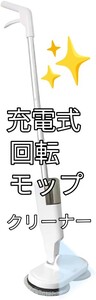 充電式
回転
モップ
クリーナー